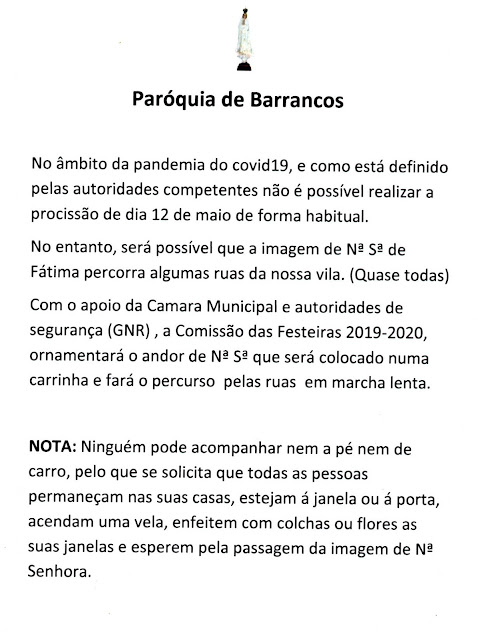 Paróquia de Barrancos

No âmbito da pandemia do covid19, e como está definido pelas autoridades competentes não é possível realizar a procissão de dia 12 de maio de forma habitual.

No entanto, será possível que a imagem de Nª Sª de Fátima percorra algumas ruas da nossa vila. (Quase todas)

Com o apoio da Camara Municipal e autoridades de segurança (GNR) , a Comissão das Festeiras 2019-2020, ornamentará o andor de Nª Sª que será colocado numa carrinha e fará o percurso pelas ruas em marcha lenta.

NOTA: Ninguém pode acompanhar nem a pé nem de carro, pelo que se solicita que todas as pessoas permaneçam nas suas casas, estejam á janela ou á porta, acendam uma vela, enfeitem com colchas ou flores as suas janelas e esperem pela passagem da imagem de Nª Senhora.